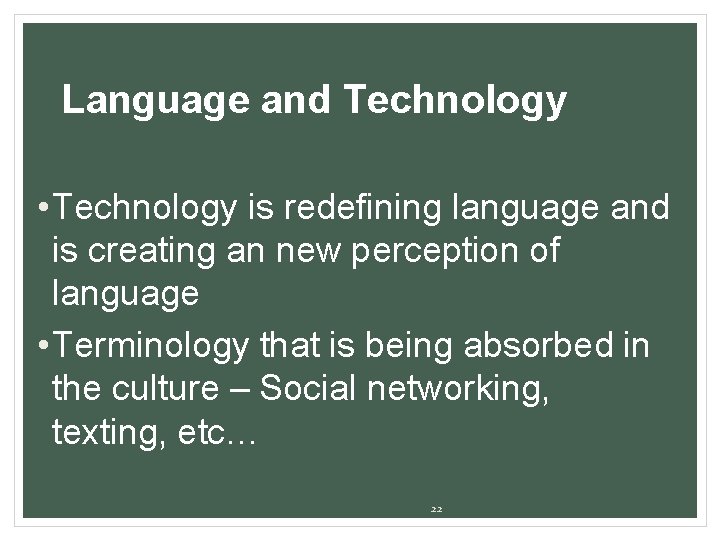 Language and Technology

•Technology is redefining language and is creating an new perception of language

•Terminology that is being absorbed in the culture – Social networking, texting, etc…

22